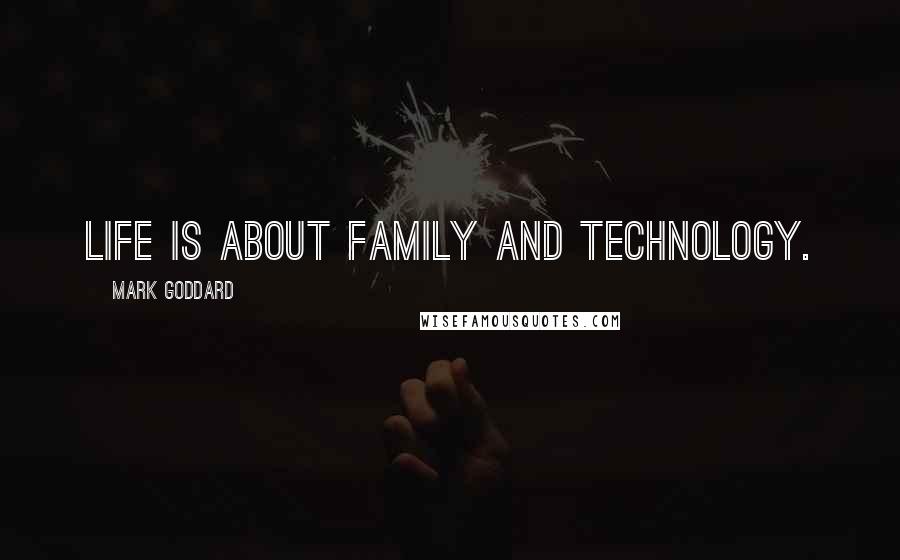 LIFE IS ABOUT FAMILY AND TECHNOLOGY.

MARK GODDARD

WISEFAMOUSQUOTES.COM